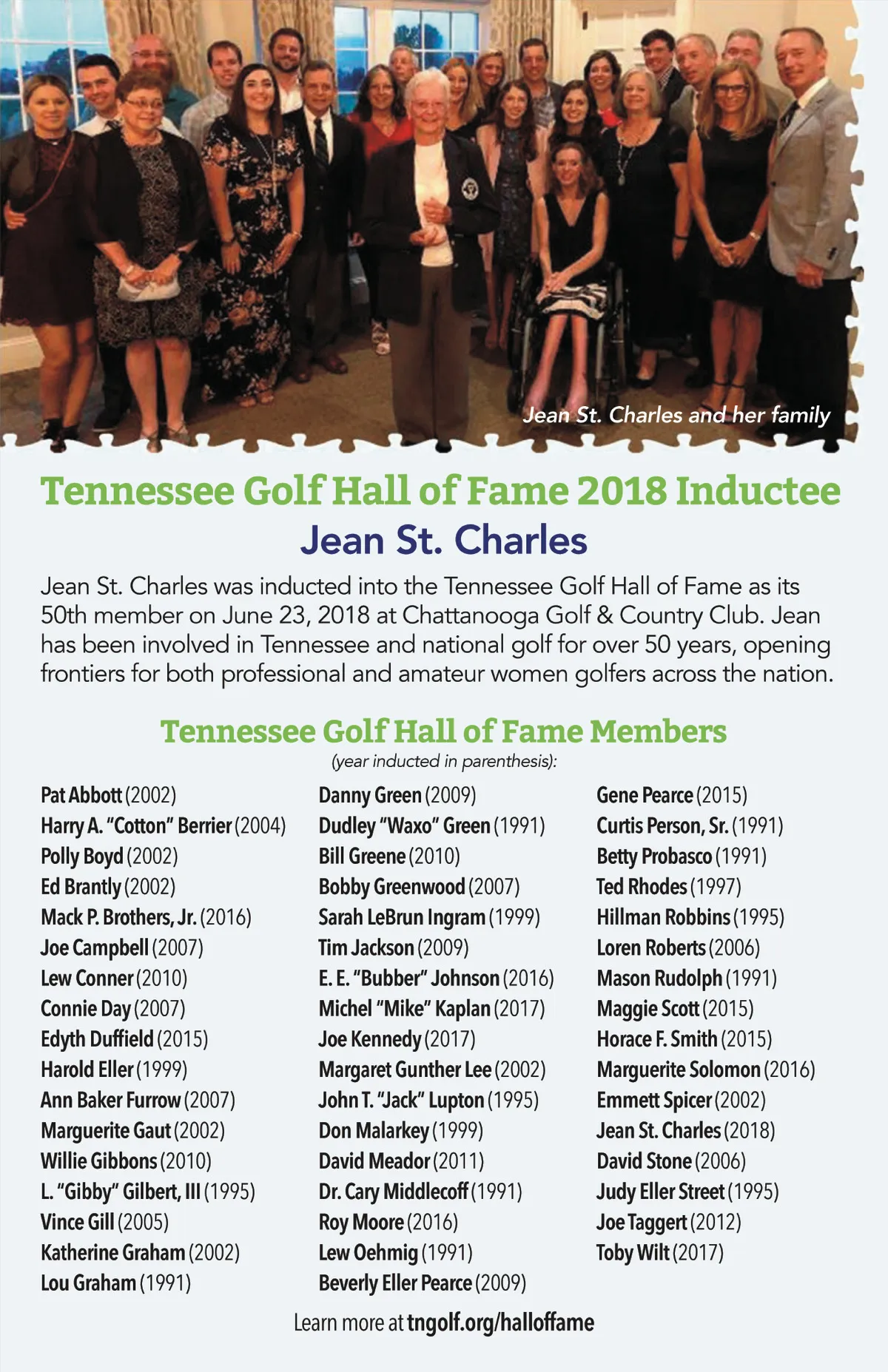 Jean St. Charles and her family

Tennessee Golf Hall of Fame 2018 Inductee
Jean St. Charles

Jean St. Charles was inducted into the Tennessee Golf Hall of Fame as its 50th member on June 23, 2018 at Chattanooga Golf & Country Club. Jean has been involved in Tennessee and national golf for over 50 years, opening frontiers for both professional and amateur women golfers across the nation.

Tennessee Golf Hall of Fame Members
(year inducted in parenthesis):

Pat Abbott (2002)
Harry A. "Cotton" Berrier (2004)
Polly Boyd (2002)
Ed Brantly (2002)
Mack P. Brothers, Jr. (2016)
Joe Campbell (2007)
Lew Conner (2010)
Connie Day (2007)
Edyth Duffield (2015)
Harold Eller (1999)
Ann Baker Furrow (2007)
Marguerite Gaut (2002)
Willie Gibbons (2010)
L. "Gibby" Gilbert, III (1995)
Vince Gill (2005)
Katherine Graham (2002)
Lou Graham (1991)

Danny Green (2009)
Dudley "Waxo" Green (1991)
Bill Greene (2010)
Bobby Greenwood (2007)
Sarah LeBrun Ingram (1999)
Tim Jackson (2009)
E. E. "Bubber" Johnson (2016)
Michel "Mike" Kaplan (2017)
Joe Kennedy (2017)
Margaret Gunther Lee (2002)
John T. "Jack" Lupton (1995)
Don Malarkey (1999)
David Meador (2011)
Dr. Cary Middlecoff (1991)
Roy Moore (2016)
Lew Oehmig (1991)
Beverly Eller Pearce (2009)

Gene Pearce (2015)
Curtis Person, Sr. (1991)
Betty Probasco (1991)
Ted Rhodes (1997)
Hillman Robbins (1995)
Loren Roberts (2006)
Mason Rudolph (1991)
Maggie Scott (2015)
Horace F. Smith (2015)
Marguerite Solomon (2016)
Emmett Spicer (2002)
Jean St. Charles (2018)
David Stone (2006)
Judy Eller Street (1995)
Joe Taggert (2012)
Toby Wilt (2017)

Learn more at tngolf.org/halloffame